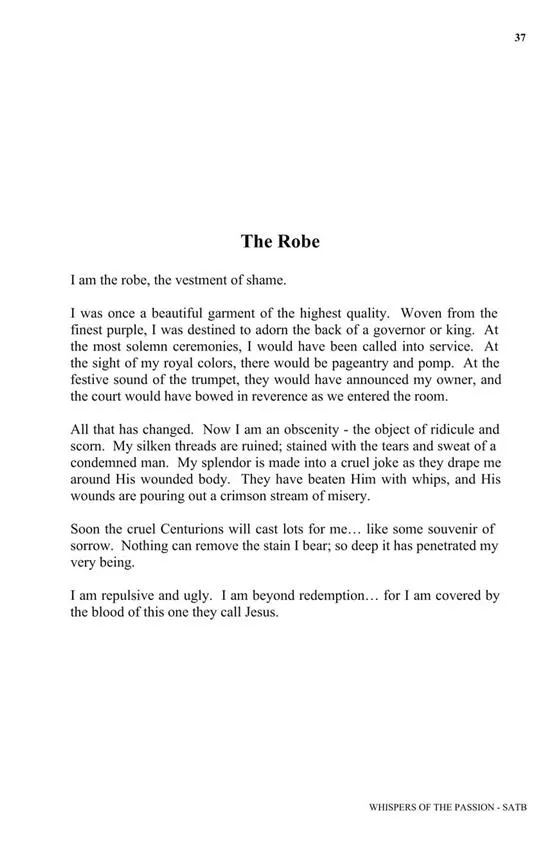 37

The Robe

I am the robe, the vestment of shame.

I was once a beautiful garment of the highest quality. Woven from the finest purple, I was destined to adorn the back of a governor or king. At the most solemn ceremonies, I would have been called into service. At the sight of my royal colors, there would be pageantry and pomp. At the festive sound of the trumpet, they would have announced my owner, and the court would have bowed in reverence as we entered the room.

All that has changed. Now I am an obscenity - the object of ridicule and scorn. My silken threads are ruined; stained with the tears and sweat of a condemned man. My splendor is made into a cruel joke as they drape me around His wounded body. They have beaten Him with whips, and His wounds are pouring out a crimson stream of misery.

Soon the cruel Centurions will cast lots for me… like some souvenir of sorrow. Nothing can remove the stain I bear; so deep it has penetrated my very being.

I am repulsive and ugly. I am beyond redemption… for I am covered by the blood of this one they call Jesus.

WHISPERS OF THE PASSION - SATB